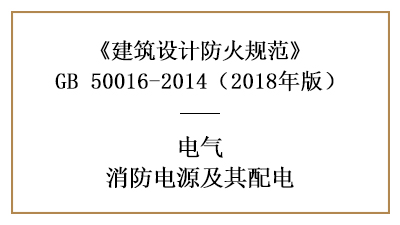 《建筑设计防火规范》
GB 50016-2014（2018年版）

电气
消防电源及其配电